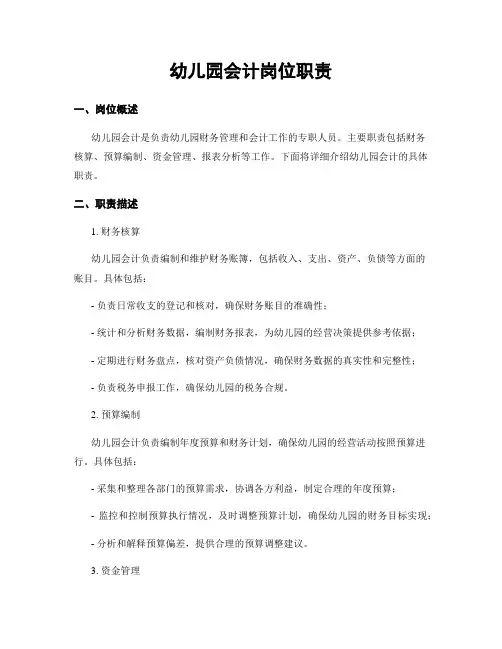 幼儿园会计岗位职责

一、岗位概述

幼儿园会计是负责幼儿园财务管理和会计工作的专职人员。主要职责包括财务核算、预算编制、资金管理、报表分析等工作。下面将详细介绍幼儿园会计的具体职责。

二、职责描述

1. 财务核算

幼儿园会计负责编制和维护财务账簿，包括收入、支出、资产、负债等方面的账目。具体包括：

- 负责日常收支的登记和核对，确保财务账目的准确性；

- 统计和分析财务数据，编制财务报表，为幼儿园的经营决策提供参考依据；

- 定期进行财务盘点，核对资产负债情况，确保财务数据的真实性和完整性；

- 负责税务申报工作，确保幼儿园的税务合规。

2. 预算编制

幼儿园会计负责编制年度预算和财务计划，确保幼儿园的经营活动按照预算进行。具体包括：

- 采集和整理各部门的预算需求，协调各方利益，制定合理的年度预算；

- 监控和控制预算执行情况，及时调整预算计划，确保幼儿园的财务目标实现；

- 分析和解释预算偏差，提供合理的预算调整建议。

3. 资金管理